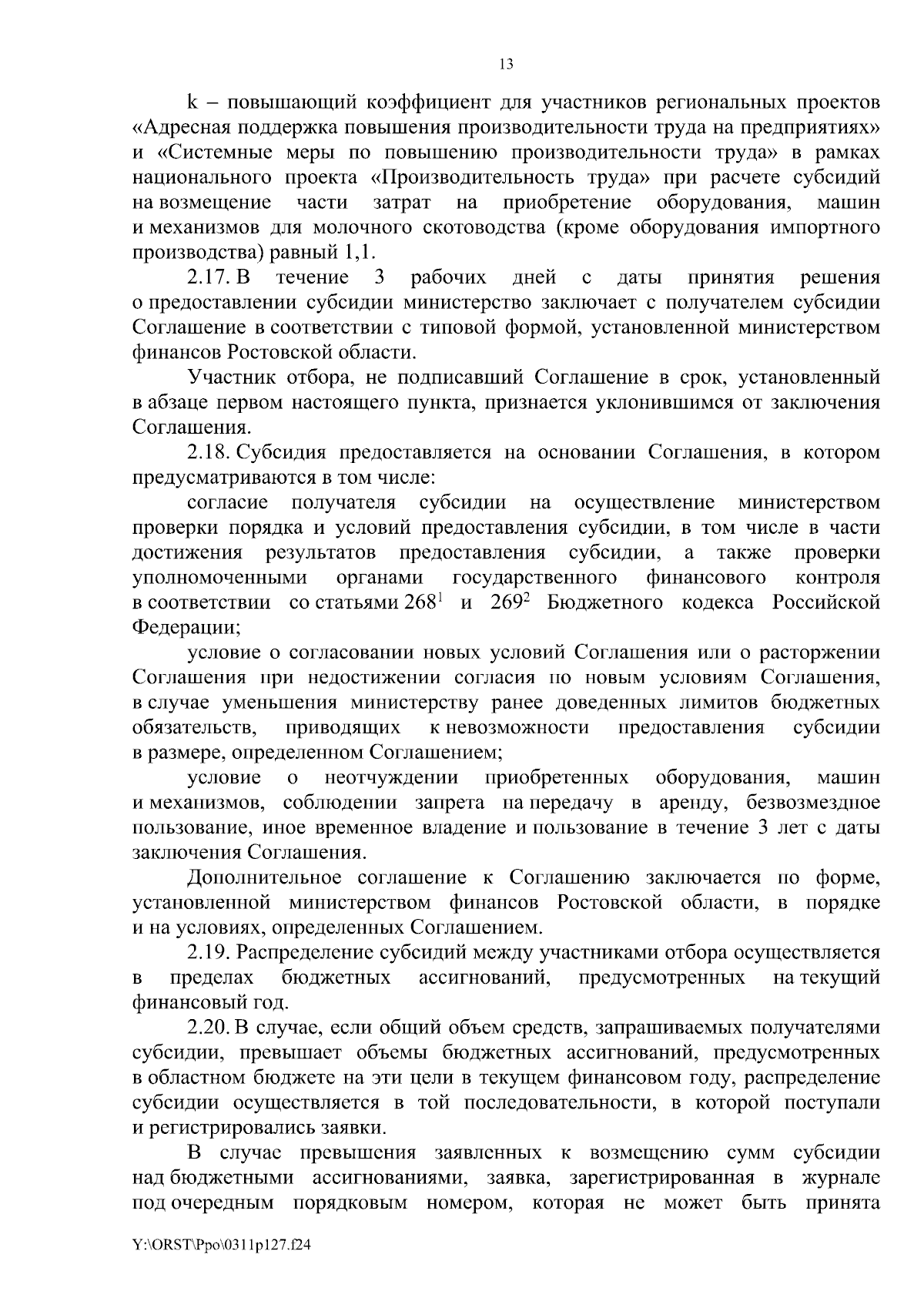 13

k – повышающий коэффициент для участников региональных проектов «Адресная поддержка повышения производительности труда на предприятиях» и «Системные меры по повышению производительности труда» в рамках национального проекта «Производительность труда» при расчете субсидий на возмещение части затрат на приобретение оборудования, машин и механизмов для молочного скотоводства (кроме оборудования импортного производства) равный 1,1.

2.17. В течение 3 рабочих дней с даты принятия решения о предоставлении субсидии министерство заключает с получателем субсидии Соглашение в соответствии с типовой формой, установленной министерством финансов Ростовской области.

Участник отбора, не подписавший Соглашение в срок, установленный в абзаце первом настоящего пункта, признается уклонившимся от заключения Соглашения.

2.18. Субсидия предоставляется на основании Соглашения, в котором предусматриваются в том числе:

согласие получателя субсидии на осуществление министерством проверки порядка и условий предоставления субсидии, в том числе в части достижения результатов предоставления субсидии, а также проверки уполномоченными органами государственного финансового контроля в соответствии со статьями $268^1$ и $269^2$ Бюджетного кодекса Российской Федерации;

условие о согласовании новых условий Соглашения или о расторжении Соглашения при недостижении согласия по новым условиям Соглашения, в случае уменьшения министерству ранее доведенных лимитов бюджетных обязательств, приводящих к невозможности предоставления субсидии в размере, определенном Соглашением;

условие о неотчуждении приобретенных оборудования, машин и механизмов, соблюдении запрета на передачу в аренду, безвозмездное пользование, иное временное владение и пользование в течение 3 лет с даты заключения Соглашения.

Дополнительное соглашение к Соглашению заключается по форме, установленной министерством финансов Ростовской области, в порядке и на условиях, определенных Соглашением.

2.19. Распределение субсидий между участниками отбора осуществляется в пределах бюджетных ассигнований, предусмотренных на текущий финансовый год.

2.20. В случае, если общий объем средств, запрашиваемых получателями субсидии, превышает объемы бюджетных ассигнований, предусмотренных в областном бюджете на эти цели в текущем финансовом году, распределение субсидии осуществляется в той последовательности, в которой поступали и регистрировались заявки.

В случае превышения заявленных к возмещению сумм субсидии над бюджетными ассигнованиями, заявка, зарегистрированная в журнале под очередным порядковым номером, которая не может быть принята

Y:\ORST\Ppo\0311p127.f24